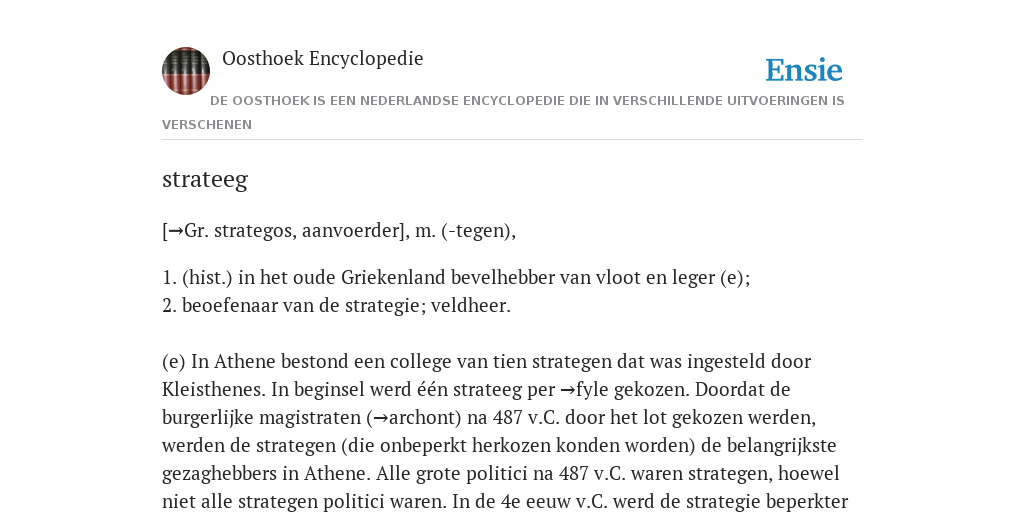 Oosthoek Encyclopedie

Ensie

DE OOSTHOEK IS EEN NEDERLANDSE ENCYCLOPEDIE DIE IN VERSCHILLENDE UITVOERINGEN IS VERSCHENEN

strateeg

[→Gr. strategos, aanvoerder], m. (-tegen),

1. (hist.) in het oude Griekenland bevelhebber van vloot en leger (e);
2. beoefenaar van de strategie; veldheer.

(e) In Athene bestond een college van tien strategen dat was ingesteld door Kleisthenes. In beginsel werd één strateeg per →fyle gekozen. Doordat de burgerlijke magistraten (→archont) na 487 v.C. door het lot gekozen werden, werden de strategen (die onbeperkt herkozen konden worden) de belangrijkste gezaghebbers in Athene. Alle grote politici na 487 v.C. waren strategen, hoewel niet alle strategen politici waren. In de 4e eeuw v.C. werd de strategie beperkter